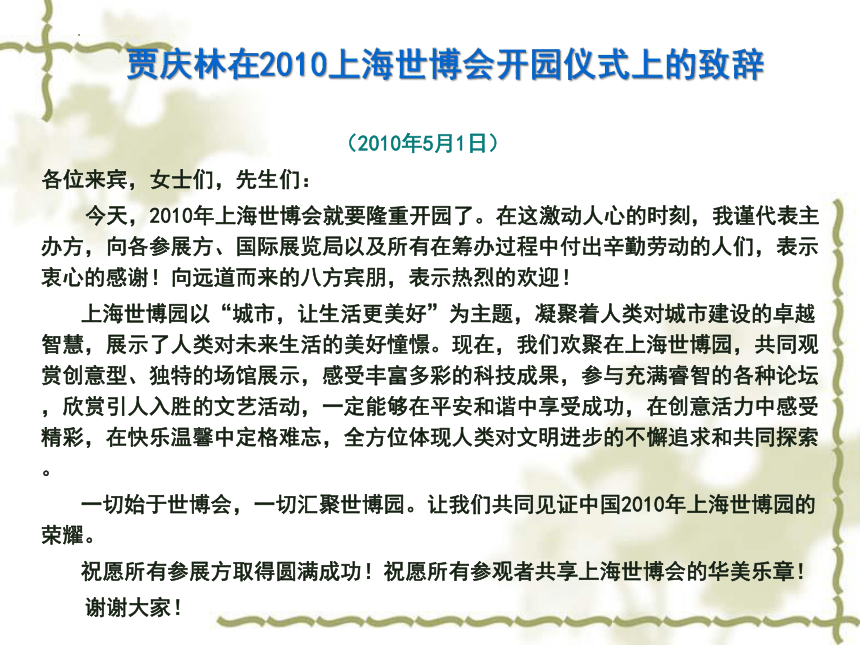 贾庆林在2010上海世博会开园仪式上的致辞

（2010年5月1日）

各位来宾，女士们，先生们：

今天，2010年上海世博会就要隆重开园了。在这激动人心的时刻，我谨代表主办方，向各参展方、国际展览局以及所有在筹办过程中付出辛勤劳动的人们，表示衷心的感谢！向远道而来的八方宾朋，表示热烈的欢迎！

上海世博园以“城市，让生活更美好”为主题，凝聚着人类对城市建设的卓越智慧，展示了人类对未来生活的美好憧憬。现在，我们欢聚在上海世博园，共同观赏创意型、独特的场馆展示，感受丰富多彩的科技成果，参与充满睿智的各种论坛，欣赏引人入胜的文艺活动，一定能够在平安和谐中享受成功，在创意活力中感受精彩，在快乐温馨中定格难忘，全方位体现人类对文明进步的不懈追求和共同探索。

一切始于世博会，一切汇聚世博园。让我们共同见证中国2010年上海世博园的荣耀。

祝愿所有参展方取得圆满成功！祝愿所有参观者共享上海世博会的华美乐章！

谢谢大家！